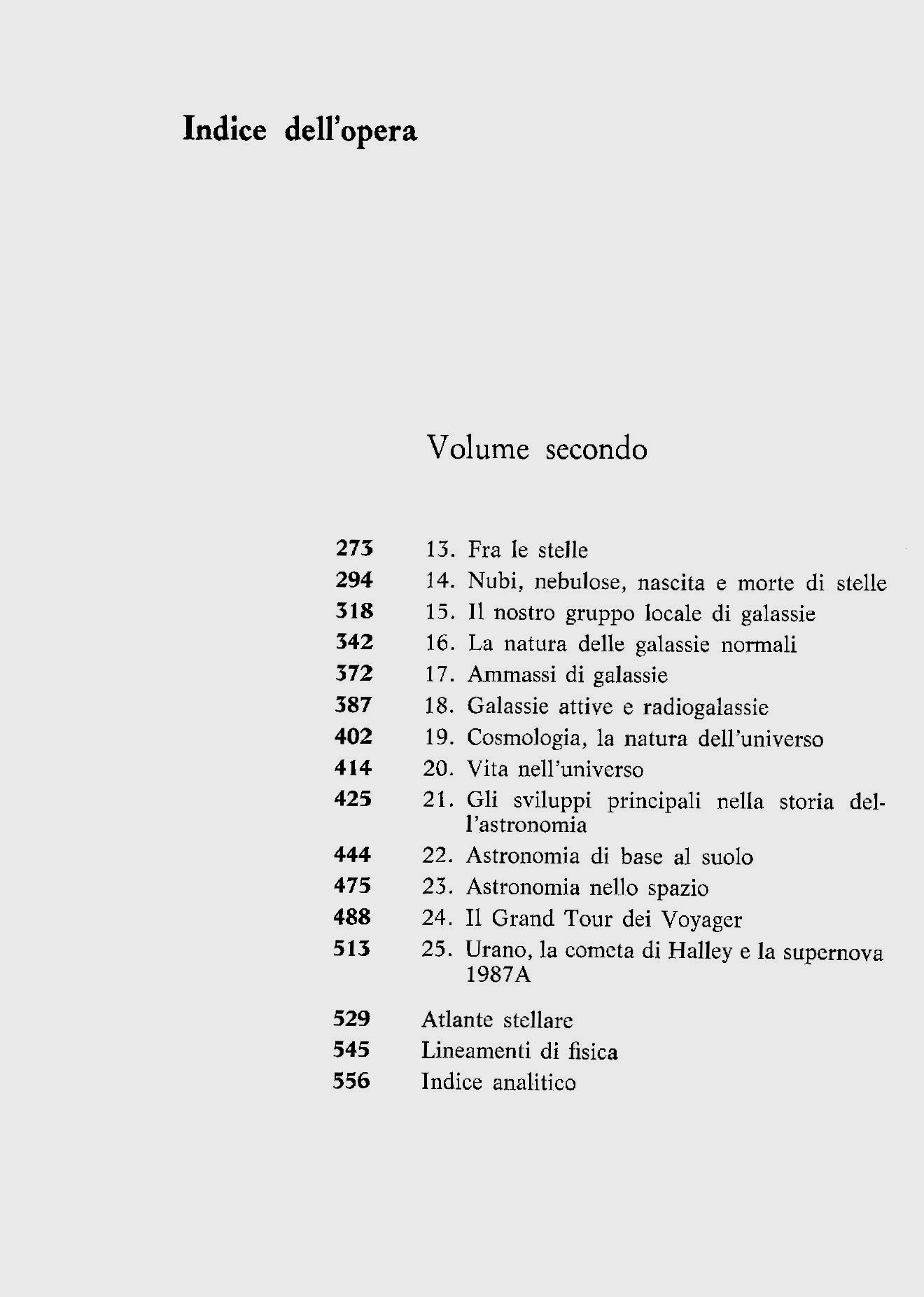 Indice dell'opera

Volume secondo

273 13. Fra le stelle
294 14. Nubi, nebulose, nascita e morte di stelle
318 15. Il nostro gruppo locale di galassie
342 16. La natura delle galassie normali
372 17. Ammassi di galassie
387 18. Galassie attive e radiogalassie
402 19. Cosmologia, la natura dell'universo
414 20. Vita nell'universo
425 21. Gli sviluppi principali nella storia dell'astronomia
444 22. Astronomia di base al suolo
475 23. Astronomia nello spazio
488 24. Il Grand Tour dei Voyager
513 25. Urano, la cometa di Halley e la supernova 1987A

529 Atlante stellare
545 Lineamenti di fisica
556 Indice analitico